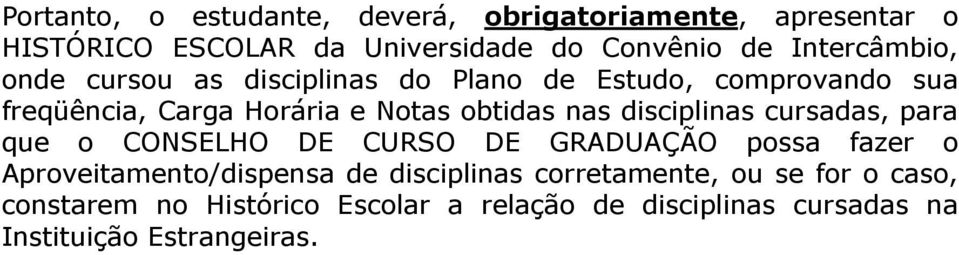 Portanto, o estudante, deverá, obrigatoriamente, apresentar o HISTÓRICO ESCOLAR da Universidade do Convênio de Intercâmbio, onde cursou as disciplinas do Plano de Estudo, comprovando sua freqüência, Carga Horária e Notas obtidas nas disciplinas cursadas, para que o CONSELHO DE CURSO DE GRADUAÇÃO possa fazer o Aproveitamento/dispensa de disciplinas corretamente, ou se for o caso, constarem no Histórico Escolar a relação de disciplinas cursadas na Instituição Estrangeiras.